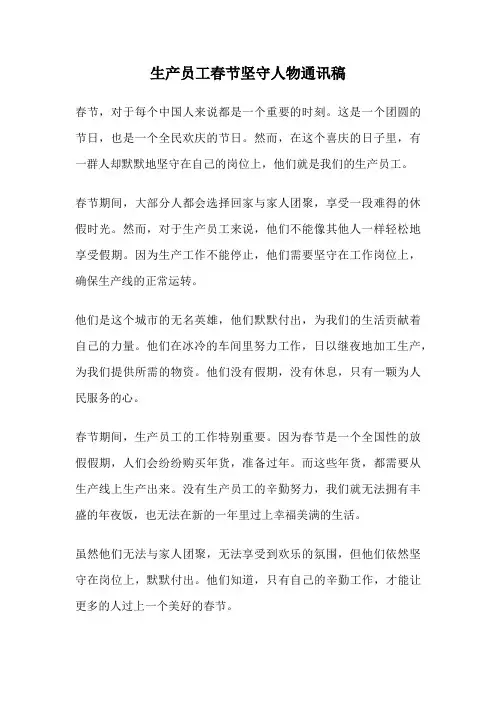 生产员工春节坚守人物通讯稿

春节，对于每个中国人来说都是一个重要的时刻。这是一个团圆的节日，也是一个全民欢庆的节日。然而，在这个喜庆的日子里，有一群人却默默地坚守在自己的岗位上，他们就是我们的生产员工。

春节期间，大部分人都会选择回家与家人团聚，享受一段难得的休假时光。然而，对于生产员工来说，他们不能像其他人一样轻松地享受假期。因为生产工作不能停止，他们需要坚守在工作岗位上，确保生产线的正常运转。

他们是这个城市的无名英雄，他们默默付出，为我们的生活贡献着自己的力量。他们在冰冷的车间里努力工作，日以继夜地加工生产，为我们提供所需的物资。他们没有假期，没有休息，只有一颗为人民服务的心。

春节期间，生产员工的工作特别重要。因为春节是一个全国性的放假假期，人们会纷纷购买年货，准备过年。而这些年货，都需要从生产线上生产出来。没有生产员工的辛勤努力，我们就无法拥有丰盛的年夜饭，也无法在新的一年里过上幸福美满的生活。

虽然他们无法与家人团聚，无法享受到欢乐的氛围，但他们依然坚守在岗位上，默默付出。他们知道，只有自己的辛勤工作，才能让更多的人过上一个美好的春节。